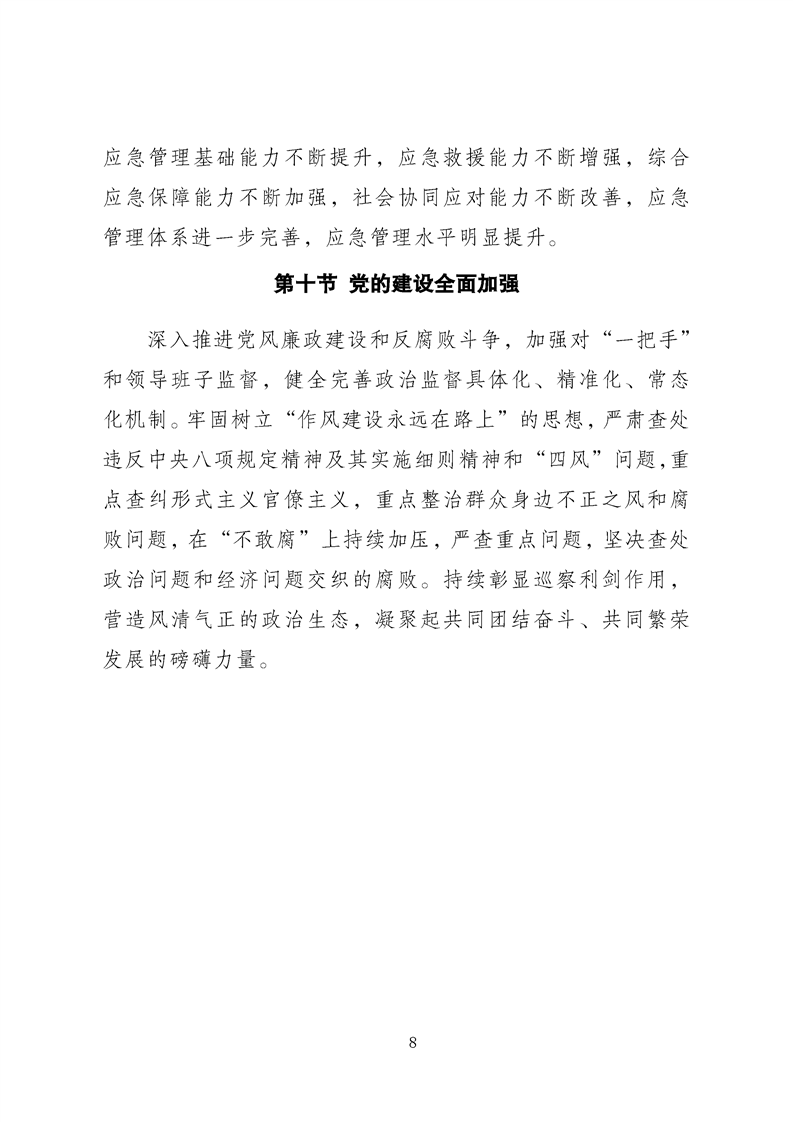 应急管理基础能力不断提升，应急救援能力不断增强，综合应急保障能力不断加强，社会协同应对能力不断改善，应急管理体系进一步完善，应急管理水平明显提升。

第十节 党的建设全面加强

深入推进党风廉政建设和反腐败斗争，加强对“一把手”和领导班子监督，健全完善政治监督具体化、精准化、常态化机制。牢固树立“作风建设永远在路上”的思想，严肃查处违反中央八项规定精神及其实施细则精神和“四风”问题，重点查纠形式主义官僚主义，重点整治群众身边不正之风和腐败问题，在“不敢腐”上持续加压，严查重点问题，坚决查处政治问题和经济问题交织的腐败。持续彰显巡察利剑作用，营造风清气正的政治生态，凝聚起共同团结奋斗、共同繁荣发展的磅礴力量。

8